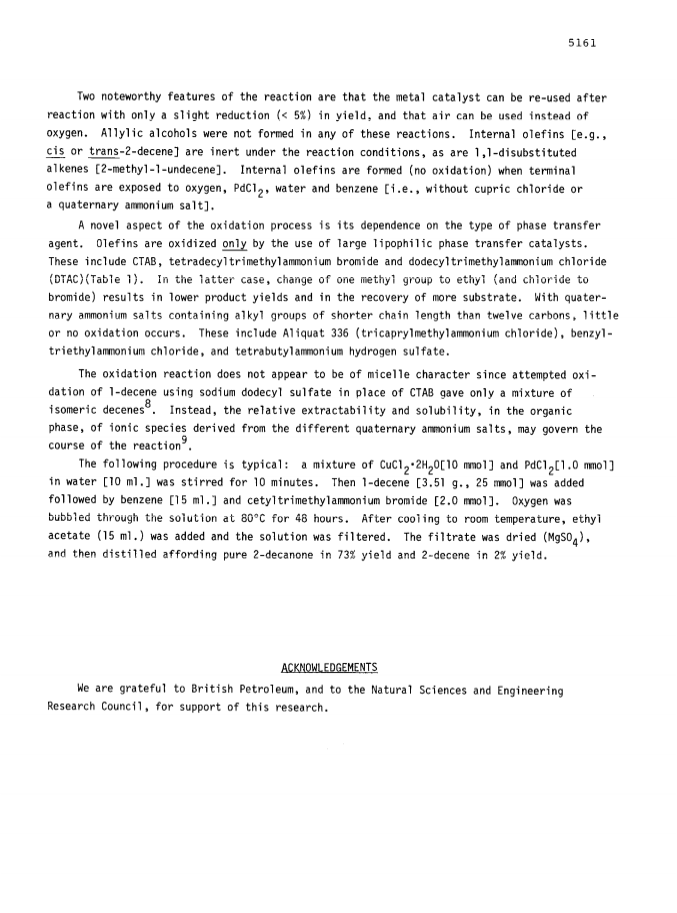 5161

Two noteworthy features of the reaction are that the metal catalyst can be re-used after reaction with only a slight reduction (< 5%) in yield, and that air can be used instead of oxygen. Allylic alcohols were not formed in any of these reactions. Internal olefins [e.g., cis or trans-2-decene] are inert under the reaction conditions, as are 1,1-disubstituted alkenes [2-methyl-1-undecene]. Internal olefins are formed (no oxidation) when terminal olefins are exposed to oxygen, $PdCl_2$, water and benzene [i.e., without cupric chloride or a quaternary ammonium salt].

A novel aspect of the oxidation process is its dependence on the type of phase transfer agent. Olefins are oxidized only by the use of large lipophilic phase transfer catalysts. These include CTAB, tetradecyltrimethylammonium bromide and dodecyltrimethylammonium chloride (DTAC)(Table 1). In the latter case, change of one methyl group to ethyl (and chloride to bromide) results in lower product yields and in the recovery of more substrate. With quaternary ammonium salts containing alkyl groups of shorter chain length than twelve carbons, little or no oxidation occurs. These include Aliquat 336 (tricaprylmethylammonium chloride), benzyltriethylammonium chloride, and tetrabutylammonium hydrogen sulfate.

The oxidation reaction does not appear to be of micelle character since attempted oxidation of 1-decene using sodium dodecyl sulfate in place of CTAB gave only a mixture of isomeric decenes$^8$. Instead, the relative extractability and solubility, in the organic phase, of ionic species derived from the different quaternary ammonium salts, may govern the course of the reaction$^9$.

The following procedure is typical: a mixture of $CuCl_2 \cdot 2H_2O$[10 mmol] and $PdCl_2$[1.0 mmol] in water [10 ml.] was stirred for 10 minutes. Then 1-decene [3.51 g., 25 mmol] was added followed by benzene [15 ml.] and cetyltrimethylammonium bromide [2.0 mmol]. Oxygen was bubbled through the solution at 80°C for 48 hours. After cooling to room temperature, ethyl acetate (15 ml.) was added and the solution was filtered. The filtrate was dried ($MgSO_4$), and then distilled affording pure 2-decanone in 73% yield and 2-decene in 2% yield.

ACKNOWLEDGEMENTS

We are grateful to British Petroleum, and to the Natural Sciences and Engineering Research Council, for support of this research.